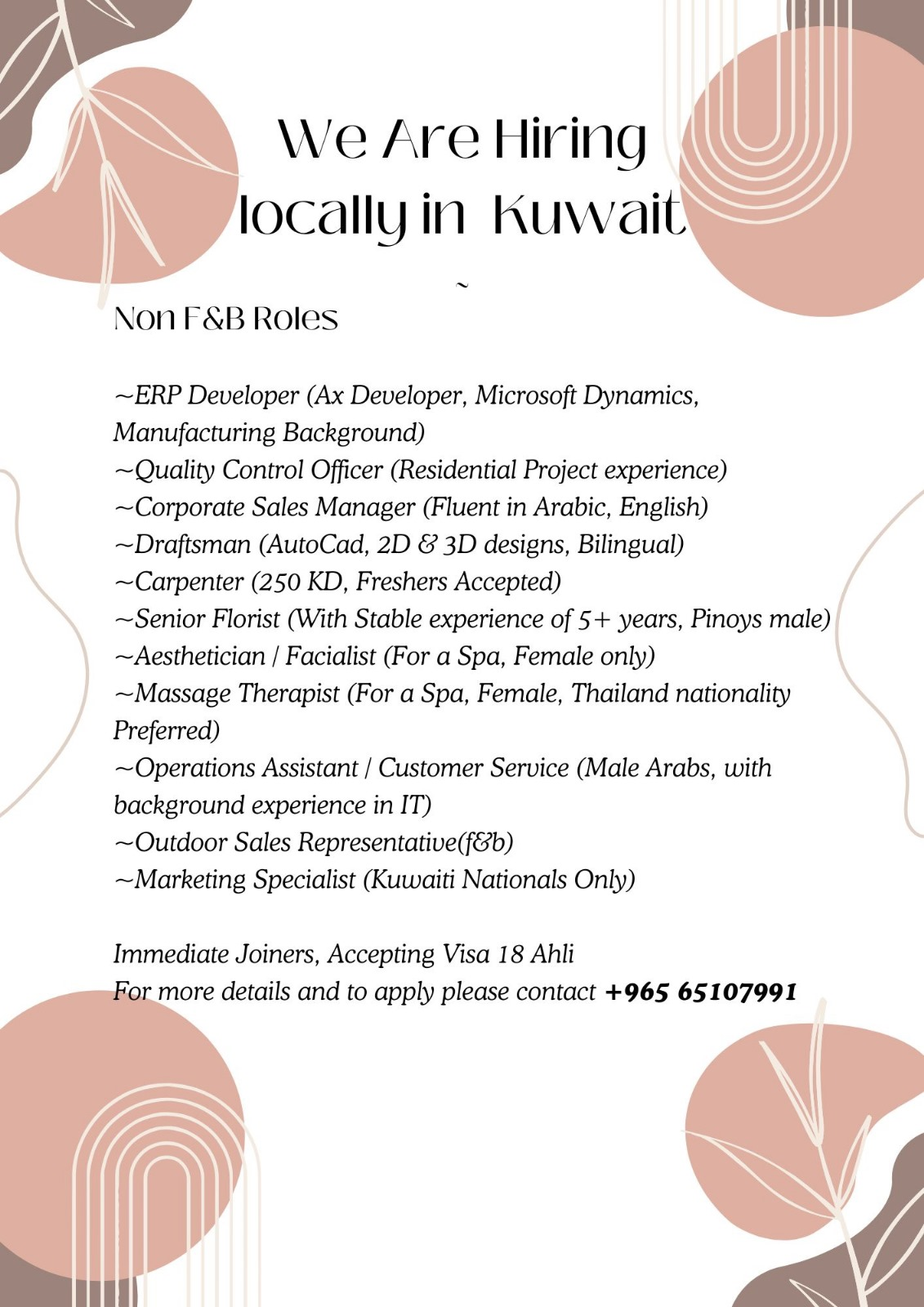 We Are Hiring locally in Kuwait

~

Non F&B Roles

~ERP Developer (Ax Developer, Microsoft Dynamics, Manufacturing Background)
~Quality Control Officer (Residential Project experience)
~Corporate Sales Manager (Fluent in Arabic, English)
~Draftsman (AutoCad, 2D & 3D designs, Bilingual)
~Carpenter (250 KD, Freshers Accepted)
~Senior Florist (With Stable experience of 5+ years, Pinoys male)
~Aesthetician / Facialist (For a Spa, Female only)
~Massage Therapist (For a Spa, Female, Thailand nationality Preferred)
~Operations Assistant / Customer Service (Male Arabs, with background experience in IT)
~Outdoor Sales Representative(f&b)
~Marketing Specialist (Kuwaiti Nationals Only)

Immediate Joiners, Accepting Visa 18 Ahli
For more details and to apply please contact +965 65107991